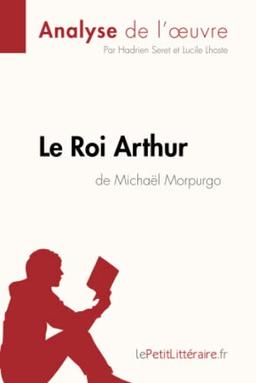 Analyse de l'œuvre

Par Hadrien Seret et Lucile Lhoste

Le Roi Arthur

de Michaël Morpurgo

lePetitLittéraire.fr